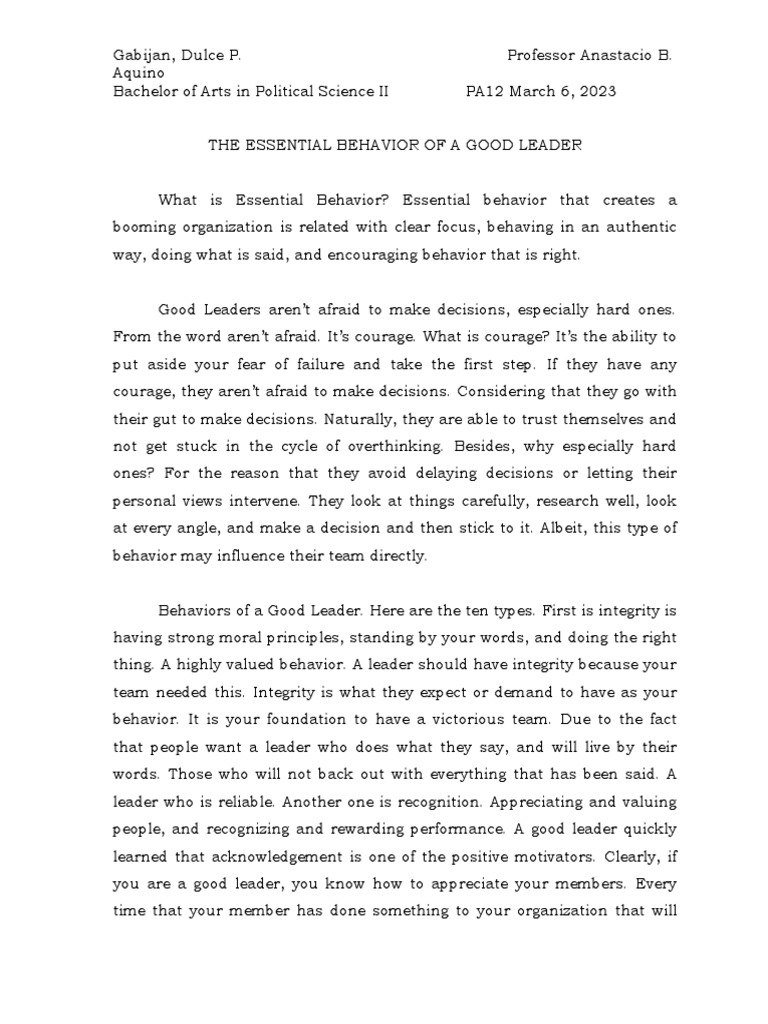 Gabijan, Dulce P. Professor Anastacio B. Aquino
Bachelor of Arts in Political Science II PA12 March 6, 2023

THE ESSENTIAL BEHAVIOR OF A GOOD LEADER

What is Essential Behavior? Essential behavior that creates a booming organization is related with clear focus, behaving in an authentic way, doing what is said, and encouraging behavior that is right.

Good Leaders aren't afraid to make decisions, especially hard ones. From the word aren't afraid. It's courage. What is courage? It's the ability to put aside your fear of failure and take the first step. If they have any courage, they aren't afraid to make decisions. Considering that they go with their gut to make decisions. Naturally, they are able to trust themselves and not get stuck in the cycle of overthinking. Besides, why especially hard ones? For the reason that they avoid delaying decisions or letting their personal views intervene. They look at things carefully, research well, look at every angle, and make a decision and then stick to it. Albeit, this type of behavior may influence their team directly.

Behaviors of a Good Leader. Here are the ten types. First is integrity is having strong moral principles, standing by your words, and doing the right thing. A highly valued behavior. A leader should have integrity because your team needed this. Integrity is what they expect or demand to have as your behavior. It is your foundation to have a victorious team. Due to the fact that people want a leader who does what they say, and will live by their words. Those who will not back out with everything that has been said. A leader who is reliable. Another one is recognition. Appreciating and valuing people, and recognizing and rewarding performance. A good leader quickly learned that acknowledgement is one of the positive motivators. Clearly, if you are a good leader, you know how to appreciate your members. Every time that your member has done something to your organization that will